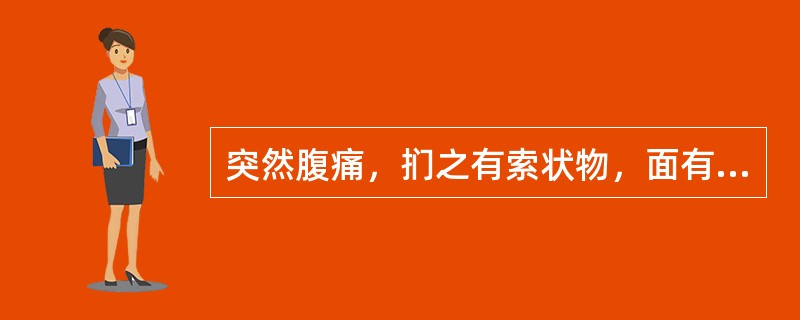 突然腹痛，扪之有索状物，面有...